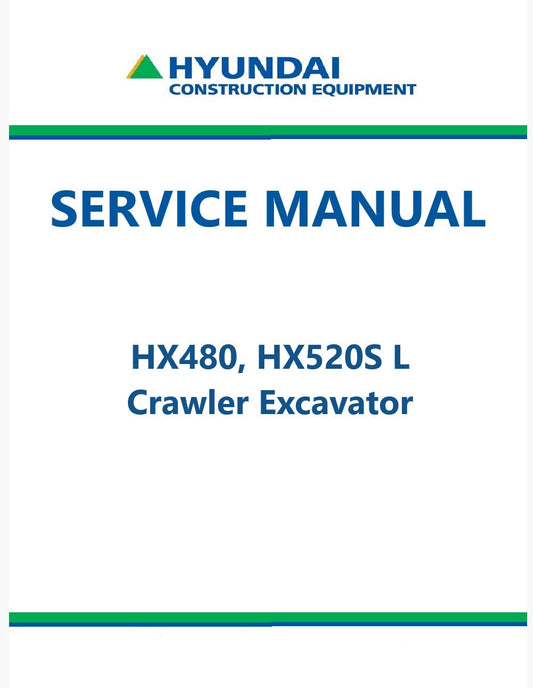 HYUNDAI
CONSTRUCTION EQUIPMENT

SERVICE MANUAL

HX480, HX520S L
Crawler Excavator